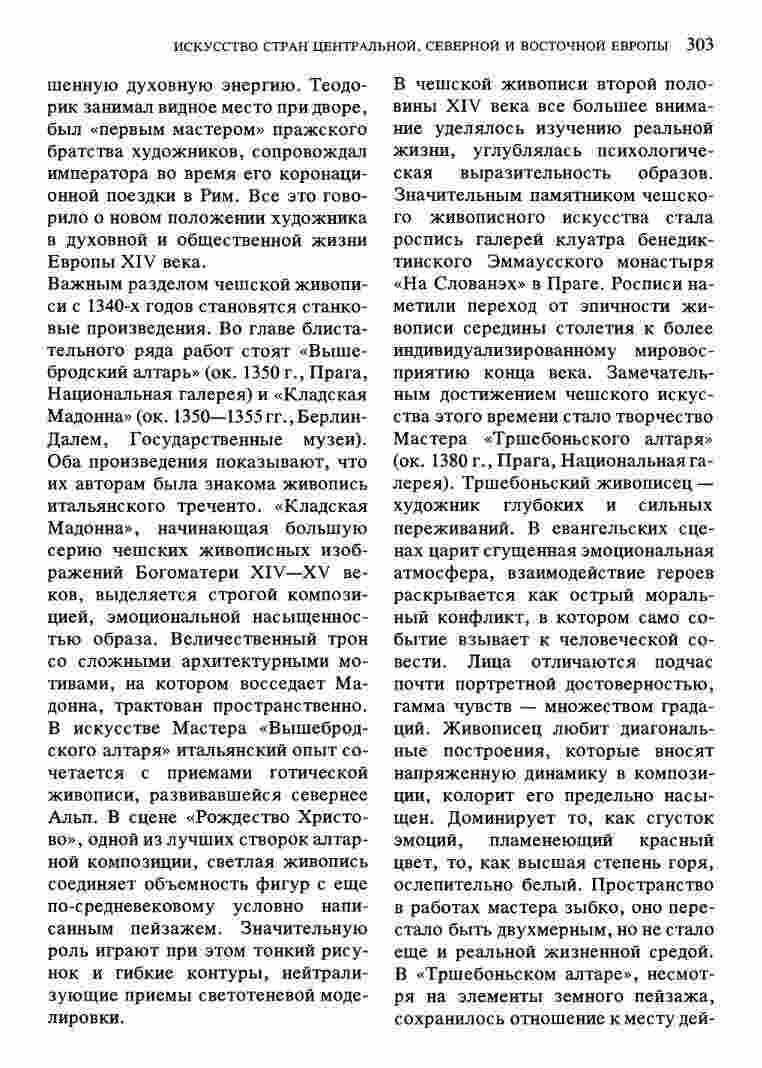 ИСКУССТВО СТРАН ЦЕНТРАЛЬНОЙ, СЕВЕРНОЙ И ВОСТОЧНОЙ ЕВРОПЫ 303

шенную духовную энергию. Теодорик занимал видное место при дворе, был «первым мастером» пражского братства художников, сопровождал императора во время его коронационной поездки в Рим. Все это говорило о новом положении художника в духовной и общественной жизни Европы XIV века.

Важным разделом чешской живописи с 1340-х годов становятся станковые произведения. Во главе блистательного ряда работ стоят «Вышебродский алтарь» (ок. 1350 г., Прага, Национальная галерея) и «Кладская Мадонна» (ок. 1350—1355 гг., Берлин-Далем, Государственные музеи). Оба произведения показывают, что их авторам была знакома живопись итальянского треченто. «Кладская Мадонна», начинающая большую серию чешских живописных изображений Богоматери XIV—XV веков, выделяется строгой композицией, эмоциональной насыщенностью образа. Величественный трон со сложными архитектурными мотивами, на котором восседает Мадонна, трактован пространственно. В искусстве Мастера «Вышебродского алтаря» итальянский опыт сочетается с приемами готической живописи, развивавшейся севернее Альп. В сцене «Рождество Христово», одной из лучших створок алтарной композиции, светлая живопись соединяет объемность фигур с еще по-средневековому условно написанным пейзажем. Значительную роль играют при этом тонкий рисунок и гибкие контуры, нейтрализующие приемы светотеневой моделировки.

В чешской живописи второй половины XIV века все большее внимание уделялось изучению реальной жизни, углублялась психологическая выразительность образов. Значительным памятником чешского живописного искусства стала роспись галерей клуатра бенедиктинского Эммаусского монастыря «На Слованэх» в Праге. Росписи наметили переход от эпичности живописи середины столетия к более индивидуализированному мировосприятию конца века. Замечательным достижением чешского искусства этого времени стало творчество Мастера «Тршебоньского алтаря» (ок. 1380 г., Прага, Национальная галерея). Тршебоньский живописец — художник глубоких и сильных переживаний. В евангельских сценах царит сгущенная эмоциональная атмосфера, взаимодействие героев раскрывается как острый моральный конфликт, в котором само событие взывает к человеческой совести. Лица отличаются подчас почти портретной достоверностью, гамма чувств — множеством градаций. Живописец любит диагональные построения, которые вносят напряженную динамику в композиции, колорит его предельно насыщен. Доминирует то, как сгусток эмоций, пламенеющий красный цвет, то, как высшая степень горя, ослепительно белый. Пространство в работах мастера зыбко, оно перестало быть двухмерным, но не стало еще и реальной жизненной средой. В «Тршебоньском алтаре», несмотря на элементы земного пейзажа, сохранилось отношение к месту дей-